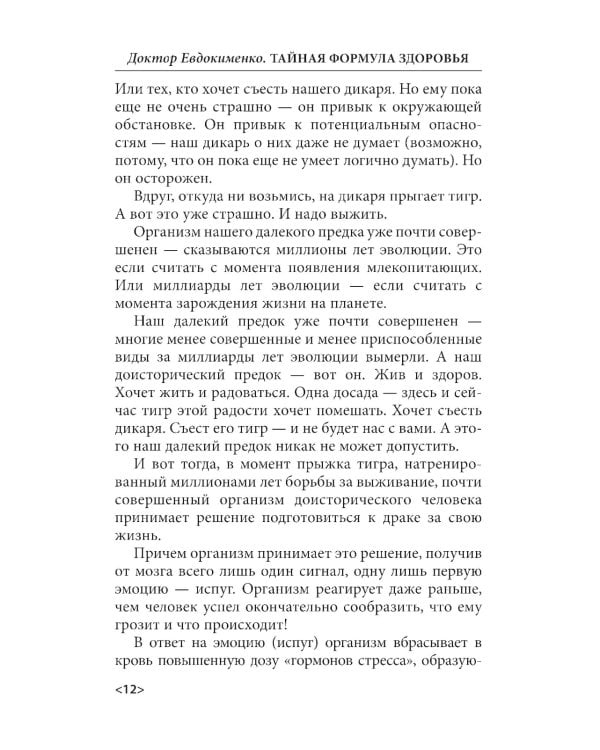 Доктор Евдокименко. ТАЙНАЯ ФОРМУЛА ЗДОРОВЬЯ

Или тех, кто хочет съесть нашего дикаря. Но ему пока еще не очень страшно — он привык к окружающей обстановке. Он привык к потенциальным опасностям — наш дикарь о них даже не думает (возможно, потому, что он пока еще не умеет логично думать). Но он осторожен.

Вдруг, откуда ни возьмись, на дикаря прыгает тигр. А вот это уже страшно. И надо выжить.

Организм нашего далекого предка уже почти совершенен — сказываются миллионы лет эволюции. Это если считать с момента появления млекопитающих. Или миллиарды лет эволюции — если считать с момента зарождения жизни на планете.

Наш далекий предок уже почти совершенен — многие менее совершенные и менее приспособленные виды за миллиарды лет эволюции вымерли. А наш доисторический предок — вот он. Жив и здоров. Хочет жить и радоваться. Одна досада — здесь и сейчас тигр этой радости хочет помешать. Хочет съесть дикаря. Съест его тигр — и не будет нас с вами. А этого наш далекий предок никак не может допустить.

И вот тогда, в момент прыжка тигра, натренированный миллионами лет борьбы за выживание, почти совершенный организм доисторического человека принимает решение подготовиться к драке за свою жизнь.

Причем организм принимает это решение, получив от мозга всего лишь один сигнал, одну лишь первую эмоцию — испуг. Организм реагирует даже раньше, чем человек успел окончательно сообразить, что ему грозит и что происходит!

В ответ на эмоцию (испуг) организм вбрасывает в кровь повышенную дозу «гормонов стресса», образую-

<12>